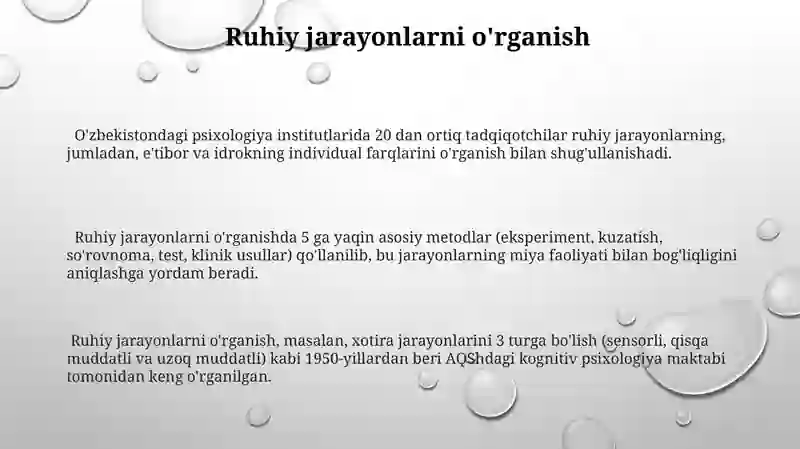 Ruhiy jarayonlarni o'rganish

O'zbekistondagi psixologiya institutlarida 20 dan ortiq tadqiqotchilar ruhiy jarayonlarning, jumladan, e'tibor va idrokning individual farqlarini o'rganish bilan shug'ullanishadi.

Ruhiy jarayonlarni o'rganishda 5 ga yaqin asosiy metodlar (eksperiment, kuzatish, so'rovnoma, test, klinik usullar) qo'llanilib, bu jarayonlarning miya faoliyati bilan bog'liqligini aniqlashga yordam beradi.

Ruhiy jarayonlarni o'rganish, masalan, xotira jarayonlarini 3 turga bo'lish (sensorli, qisqa muddatli va uzoq muddatli) kabi 1950-yillardan beri AQShdagi kognitiv psixologiya maktabi tomonidan keng o'rganilgan.